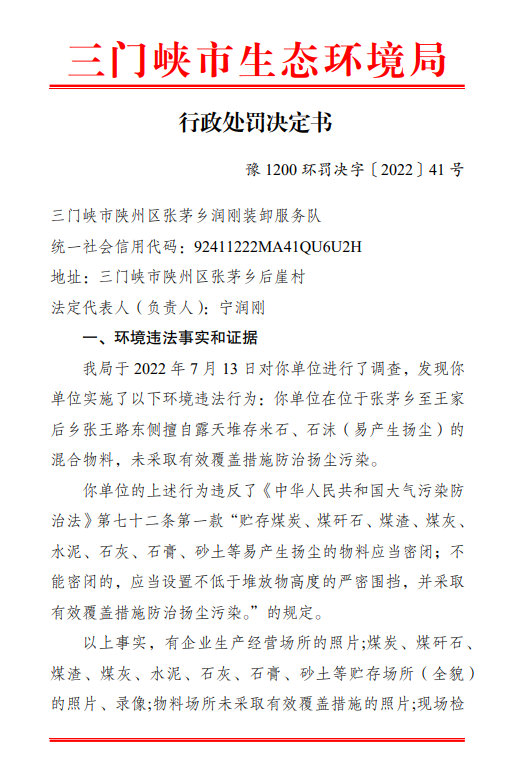 三门峡市生态环境局

行政处罚决定书

豫 1200 环罚决字〔2022〕41 号

三门峡市陕州区张茅乡润刚装卸服务队
统一社会信用代码：92411222MA41QU6U2H
地址：三门峡市陕州区张茅乡后崖村
法定代表人（负责人）：宁润刚

一、环境违法事实和证据

我局于 2022 年 7 月 13 日对你单位进行了调查，发现你单位实施了以下环境违法行为：你单位在位于张茅乡至王家后乡张王路东侧擅自露天堆存米石、石沫（易产生扬尘）的混合物料，未采取有效覆盖措施防治扬尘污染。

你单位的上述行为违反了《中华人民共和国大气污染防治法》第七十二条第一款“贮存煤炭、煤矸石、煤渣、煤灰、水泥、石灰、石膏、砂土等易产生扬尘的物料应当密闭；不能密闭的，应当设置不低于堆放物高度的严密围挡，并采取有效覆盖措施防治扬尘污染。”的规定。

以上事实，有企业生产经营场所的照片;煤炭、煤矸石、煤渣、煤灰、水泥、石灰、石膏、砂土等贮存场所（全貌）的照片、录像;物料场所未采取有效覆盖措施的照片;现场检